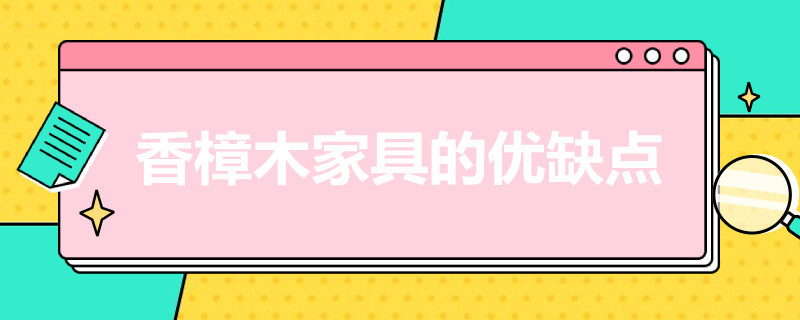 香樟木家具的优缺点